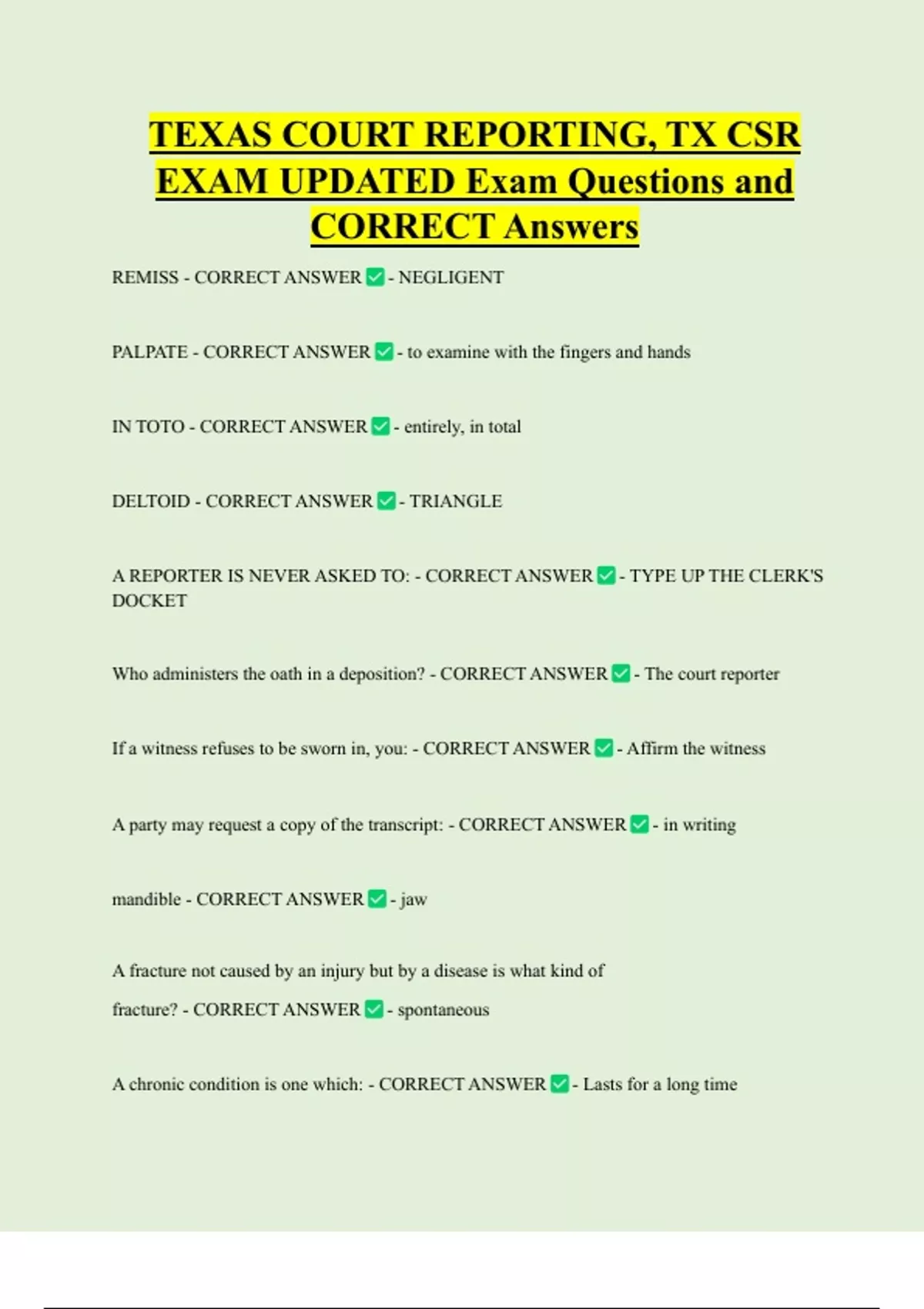 TEXAS COURT REPORTING, TX CSR EXAM UPDATED Exam Questions and CORRECT Answers

REMISS - CORRECT ANSWER ✅ - NEGLIGENT

PALPATE - CORRECT ANSWER ✅ - to examine with the fingers and hands

IN TOTO - CORRECT ANSWER ✅ - entirely, in total

DELTOID - CORRECT ANSWER ✅ - TRIANGLE

A REPORTER IS NEVER ASKED TO: - CORRECT ANSWER ✅ - TYPE UP THE CLERK'S DOCKET

Who administers the oath in a deposition? - CORRECT ANSWER ✅ - The court reporter

If a witness refuses to be sworn in, you: - CORRECT ANSWER ✅ - Affirm the witness

A party may request a copy of the transcript: - CORRECT ANSWER ✅ - in writing

mandible - CORRECT ANSWER ✅ - jaw

A fracture not caused by an injury but by a disease is what kind of fracture? - CORRECT ANSWER ✅ - spontaneous

A chronic condition is one which: - CORRECT ANSWER ✅ - Lasts for a long time